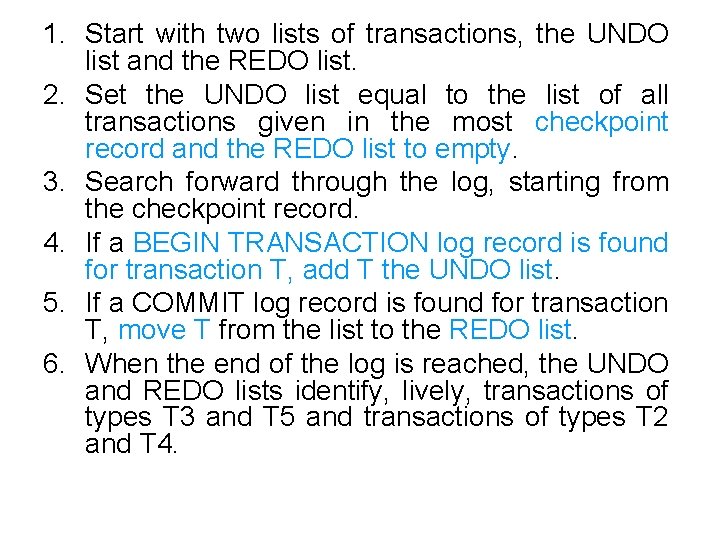 1. Start with two lists of transactions, the UNDO list and the REDO list.

2. Set the UNDO list equal to the list of all transactions given in the most checkpoint record and the REDO list to empty.

3. Search forward through the log, starting from the checkpoint record.

4. If a BEGIN TRANSACTION log record is found for transaction T, add T the UNDO list.

5. If a COMMIT log record is found for transaction T, move T from the list to the REDO list.

6. When the end of the log is reached, the UNDO and REDO lists identify, lively, transactions of types T3 and T5 and transactions of types T2 and T4.